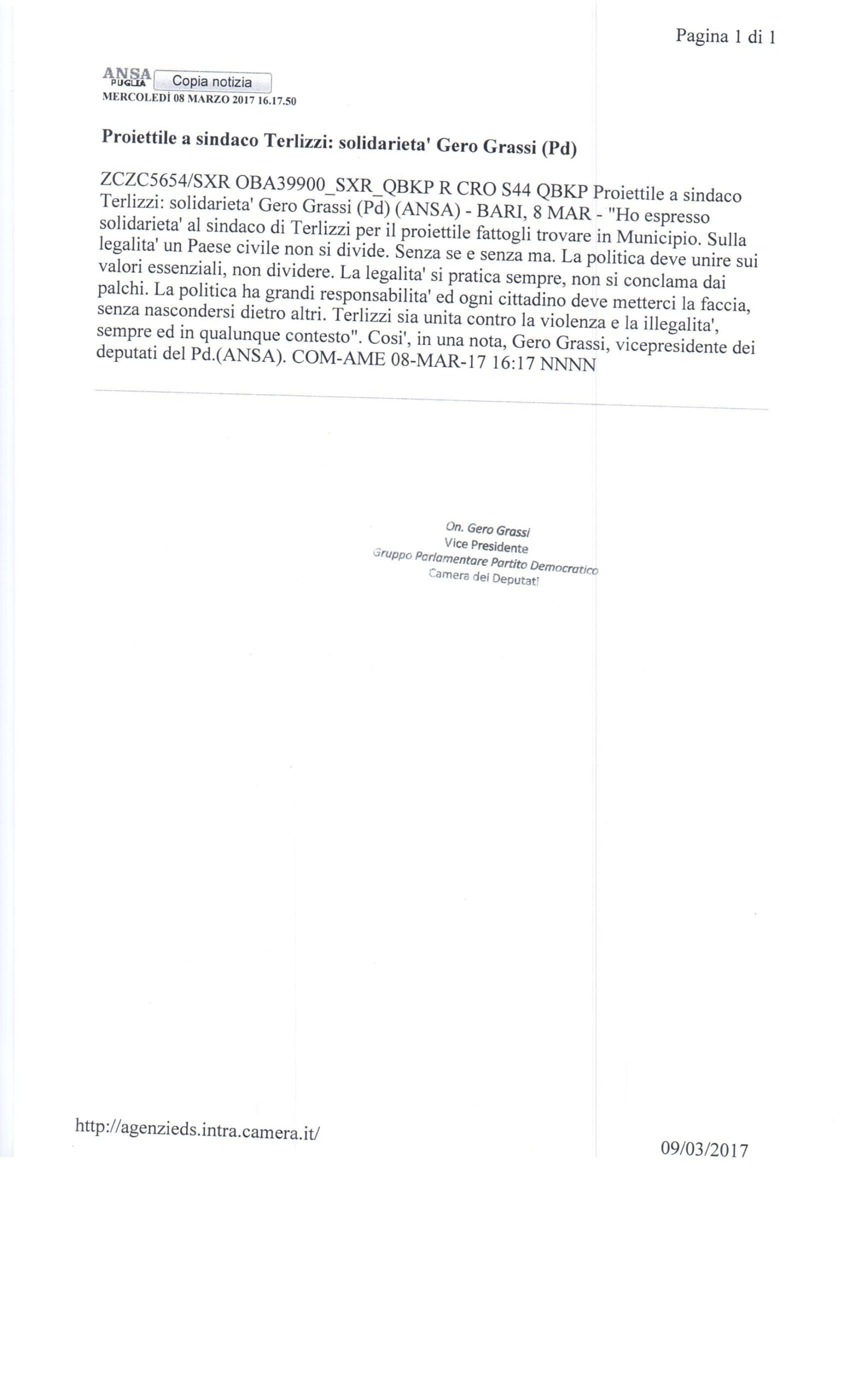 Pagina 1 di 1

ANSA PUGLIA Copia notizia
MERCOLEDÌ 08 MARZO 2017 16.17.50

Proiettile a sindaco Terlizzi: solidarieta' Gero Grassi (Pd)

ZCZC5654/SXR OBA39900_SXR_QBKP R CRO S44 QBKP Proiettile a sindaco Terlizzi: solidarieta' Gero Grassi (Pd) (ANSA) - BARI, 8 MAR - "Ho espresso solidarieta' al sindaco di Terlizzi per il proiettile fattogli trovare in Municipio. Sulla legalita' un Paese civile non si divide. Senza se e senza ma. La politica deve unire sui valori essenziali, non dividere. La legalita' si pratica sempre, non si conclama dai palchi. La politica ha grandi responsabilita' ed ogni cittadino deve metterci la faccia, senza nascondersi dietro altri. Terlizzi sia unita contro la violenza e la illegalita', sempre ed in qualunque contesto". Cosi', in una nota, Gero Grassi, vicepresidente dei deputati del Pd.(ANSA). COM-AME 08-MAR-17 16:17 NNNN

On. Gero Grassi
Vice Presidente
Gruppo Parlamentare Partito Democratico
Camera dei Deputati

http://agenzieds.intra.camera.it/

09/03/2017